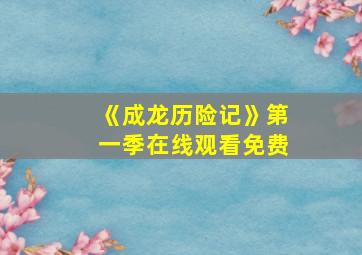 《成龙历险记》第一季在线观看免费